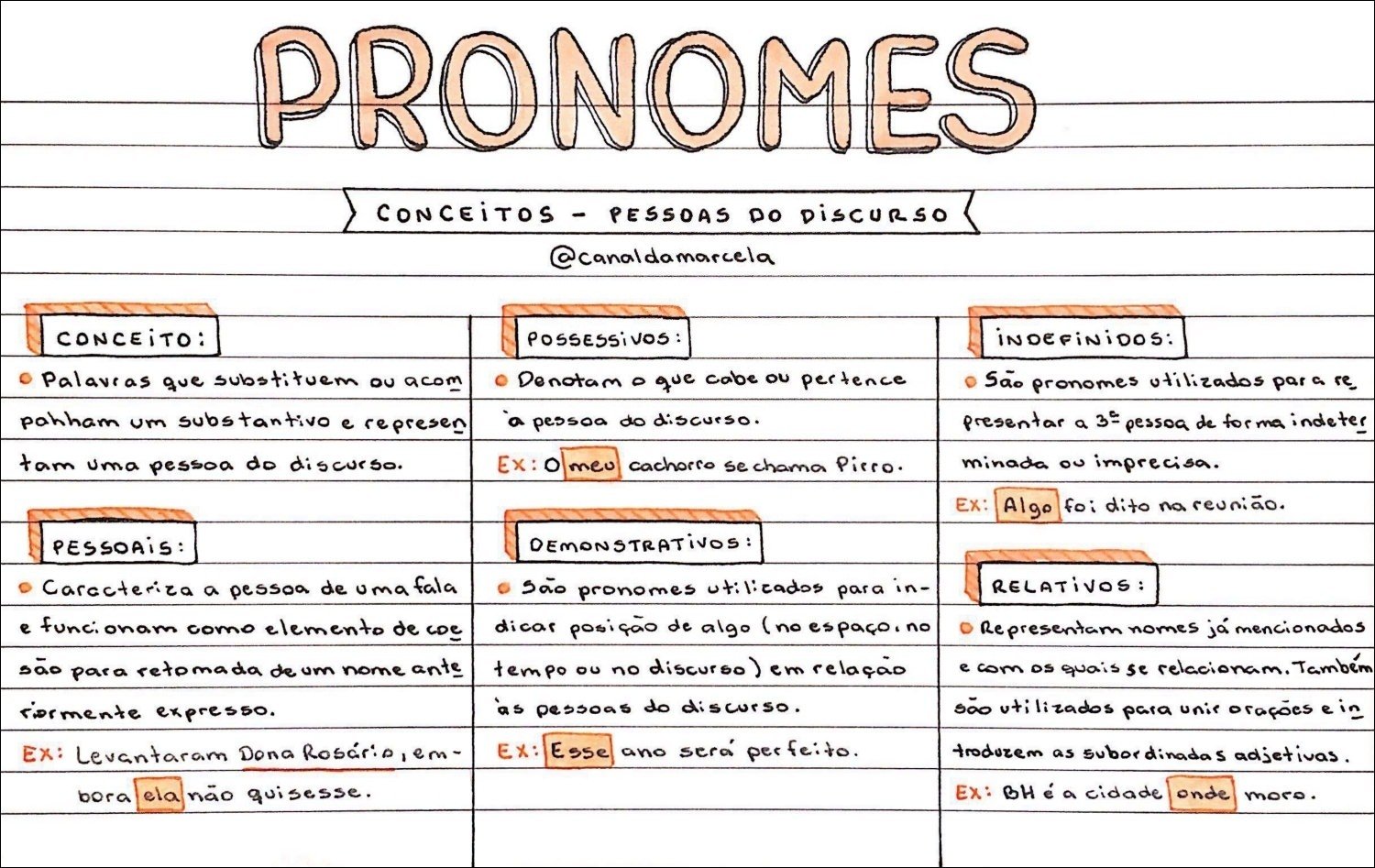 PRONOMES

CONCEITOS - PESSOAS DO DISCURSO

@canaldamarcela

CONCEITO:

Palavras que substituem ou acompanham um substantivo e representam uma pessoa do discurso.

PESSOAIS:

Caracteriza a pessoa de uma fala e funcionam como elemento de coesão para retomada de um nome anteriormente expresso.

EX: Levantaram Dona Rosário, embora ela não quisesse.

POSSESSIVOS:

Denotam o que cabe ou pertence à pessoa do discurso.

EX: O meu cachorro se chama Pirro.

DEMONSTRATIVOS:

São pronomes utilizados para indicar posição de algo (no espaço, no tempo ou no discurso) em relação às pessoas do discurso.

EX: Esse ano será perfeito.

INDEFINIDOS:

São pronomes utilizados para representar a 3ª pessoa de forma indeterminada ou imprecisa.

EX: Algo foi dito na reunião.

RELATIVOS:

Representam nomes já mencionados e com os quais se relacionam. Também são utilizados para unir orações e introduzem as subordinadas adjetivas.

EX: BH é a cidade onde moro.